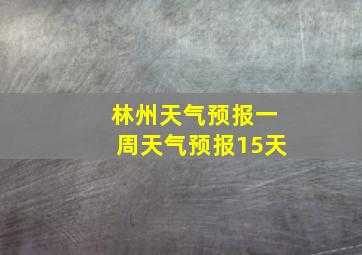 林州天气预报一周天气预报15天